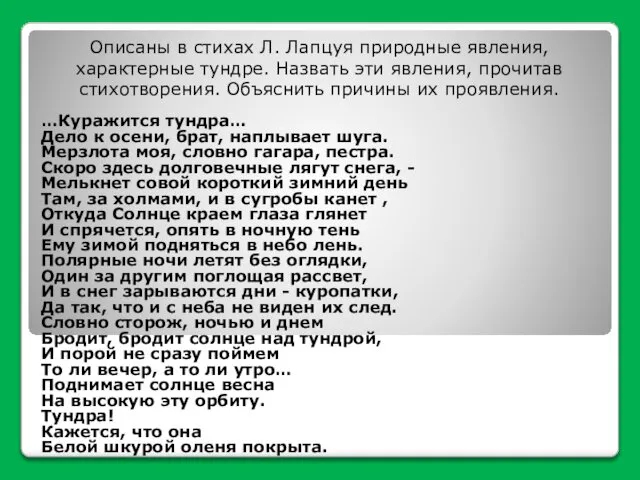 Описаны в стихах Л. Лапцуя природные явления, характерные тундре. Назвать эти явления, прочитав стихотворения. Объяснить причины их проявления.

…Куражится тундра…
Дело к осени, брат, наплывает шуга.
Мерзлота моя, словно гагара, пестра.
Скоро здесь долговечные лягут снега, -
Мелькнет совой короткий зимний день
Там, за холмами, и в сугробы канет ,
Откуда Солнце краем глаза глянет
И спрячется, опять в ночную тень
Ему зимой подняться в небо лень.
Полярные ночи летят без оглядки,
Один за другим поглощая рассвет,
И в снег зарываются дни - куропатки,
Да так, что и с неба не виден их след.
Словно сторож, ночью и днем
Бродит, бродит солнце над тундрой,
И порой не сразу поймем
То ли вечер, а то ли утро…
Поднимает солнце весна
На высокую эту орбиту.
Тундра!
Кажется, что она
Белой шкурой оленя покрыта.